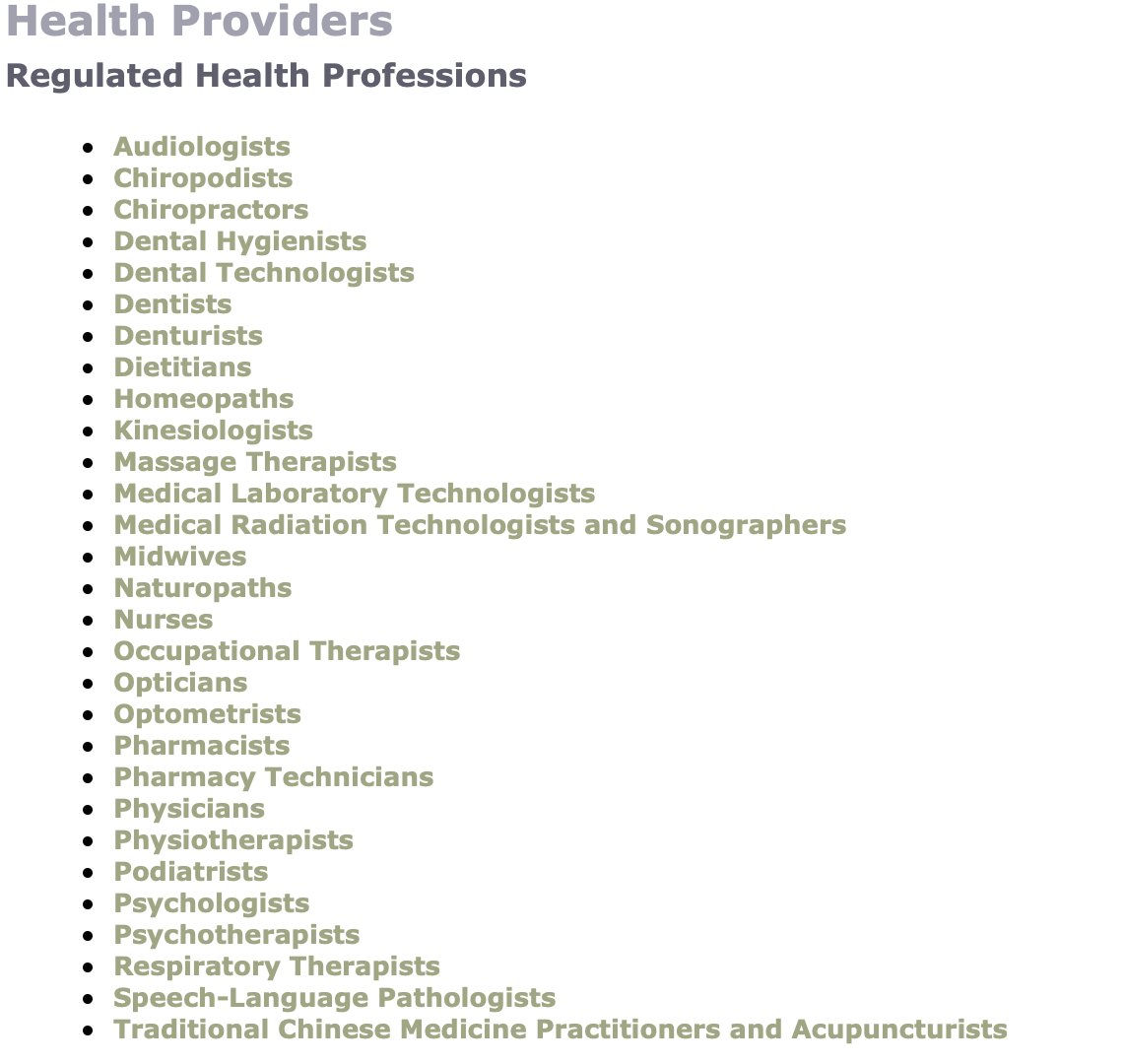 Health Providers

Regulated Health Professions

- Audiologists
- Chiropodists
- Chiropractors
- Dental Hygienists
- Dental Technologists
- Dentists
- Denturists
- Dietitians
- Homeopaths
- Kinesiologists
- Massage Therapists
- Medical Laboratory Technologists
- Medical Radiation Technologists and Sonographers
- Midwives
- Naturopaths
- Nurses
- Occupational Therapists
- Opticians
- Optometrists
- Pharmacists
- Pharmacy Technicians
- Physicians
- Physiotherapists
- Podiatrists
- Psychologists
- Psychotherapists
- Respiratory Therapists
- Speech-Language Pathologists
- Traditional Chinese Medicine Practitioners and Acupuncturists